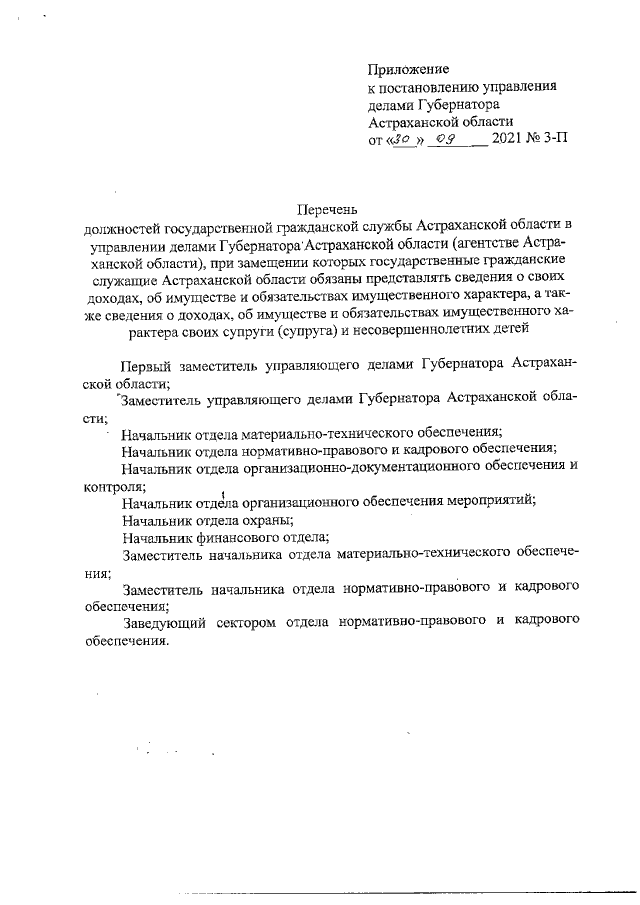 Приложение
к постановлению управления делами Губернатора Астраханской области
от «30» 09 2021 № 3-П

Перечень
должностей государственной гражданской службы Астраханской области в управлении делами Губернатора Астраханской области (агентстве Астраханской области), при замещении которых государственные гражданские служащие Астраханской области обязаны представлять сведения о своих доходах, об имуществе и обязательствах имущественного характера, а также сведения о доходах, об имуществе и обязательствах имущественного характера своих супруги (супруга) и несовершеннолетних детей

Первый заместитель управляющего делами Губернатора Астраханской области;

Заместитель управляющего делами Губернатора Астраханской области;

Начальник отдела материально-технического обеспечения;

Начальник отдела нормативно-правового и кадрового обеспечения;

Начальник отдела организационно-документационного обеспечения и контроля;

Начальник отдела организационного обеспечения мероприятий;

Начальник отдела охраны;

Начальник финансового отдела;

Заместитель начальника отдела материально-технического обеспечения;

Заместитель начальника отдела нормативно-правового и кадрового обеспечения;

Заведующий сектором отдела нормативно-правового и кадрового обеспечения.